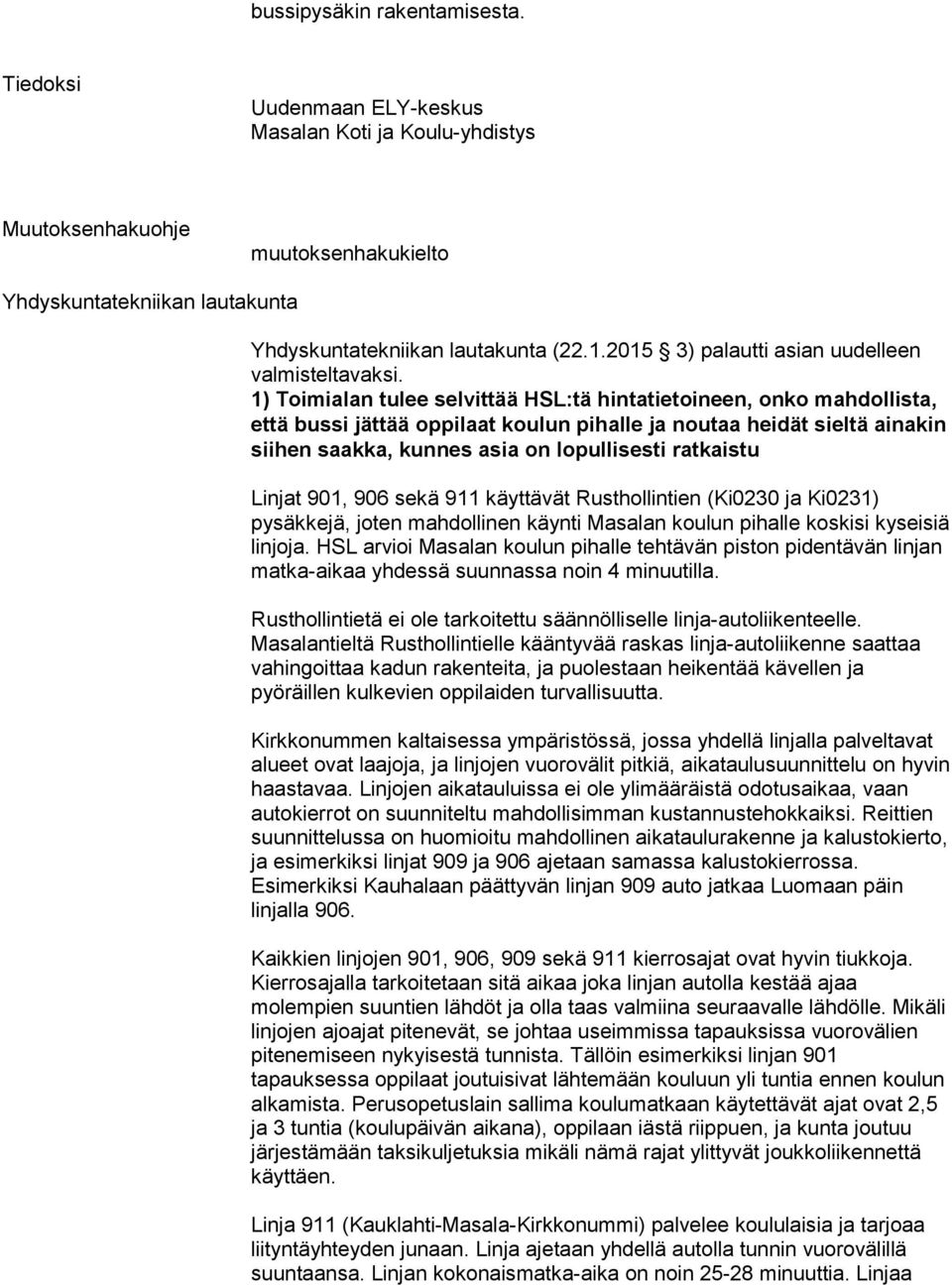 bussipysäkin rakentamisesta.

Tiedoksi

Uudenmaan ELY-keskus
Masalan Koti ja Koulu-yhdistys

Muutoksenhakuohje

muutoksenhakukielto

Yhdyskuntatekniikan lautakunta

Yhdyskuntatekniikan lautakunta (22.1.2015 § 3) palautti asian uudelleen valmisteltavaksi.
1) Toimialan tulee selvittää HSL:tä hintatietoineen, onko mahdollista, että bussi jättää oppilaat koulun pihalle ja noutaa heidät sieltä ainakin siihen saakka, kunnes asia on lopullisesti ratkaistu

Linjat 901, 906 sekä 911 käyttävät Rusthollintien (Ki0230 ja Ki0231) pysäkkejä, joten mahdollinen käynti Masalan koulun pihalle koskisi kyseisiä linjoja. HSL arvioi Masalan koulun pihalle tehtävän piston pidentävän linjan matka-aikaa yhdessä suunnassa noin 4 minuutilla.

Rusthollintietä ei ole tarkoitettu säännölliselle linja-autoliikenteelle. Masalantieltä Rusthollintielle kääntyvää raskas linja-autoliikenne saattaa vahingoittaa kadun rakenteita, ja puolestaan heikentää kävellen ja pyöräillen kulkevien oppilaiden turvallisuutta.

Kirkkonummen kaltaisessa ympäristössä, jossa yhdellä linjalla palveltavat alueet ovat laajoja, ja linjojen vuorovälit pitkiä, aikataulusuunnittelu on hyvin haastavaa. Linjojen aikatauluissa ei ole ylimääräistä odotusaikaa, vaan autokierrot on suunniteltu mahdollisimman kustannustehokkaiksi. Reittien suunnittelussa on huomioitu mahdollinen aikataulurakenne ja kalustokierto, ja esimerkiksi linjat 909 ja 906 ajetaan samassa kalustokierrossa. Esimerkiksi Kauhalaan päättyvän linjan 909 auto jatkaa Luomaan päin linjalla 906.

Kaikkien linjojen 901, 906, 909 sekä 911 kierrosajat ovat hyvin tiukkoja. Kierrosajalla tarkoitetaan sitä aikaa joka linjan autolla kestää ajaa molempien suuntien lähdöt ja olla taas valmiina seuraavalle lähdölle. Mikäli linjojen ajoajat pitenevät, se johtaa useimmissa tapauksissa vuorovälien pitenemiseen nykyisestä tunnista. Tällöin esimerkiksi linjan 901 tapauksessa oppilaat joutuisivat lähtemään kouluun yli tuntia ennen koulun alkamista. Perusopetuslain sallima koulumatkaan käytettävät ajat ovat 2,5 ja 3 tuntia (koulupäivän aikana), oppilaan iästä riippuen, ja kunta joutuu järjestämään taksikuljetuksia mikäli nämä rajat ylittyvät joukkoliikennettä käyttäen.

Linja 911 (Kauklahti-Masala-Kirkkonummi) palvelee koululaisia ja tarjoaa liityntäyhteyden junaan. Linja ajetaan yhdellä autolla tunnin vuorovälillä suuntaansa. Linjan kokonaismatka-aika on noin 25-28 minuuttia. Linjaa